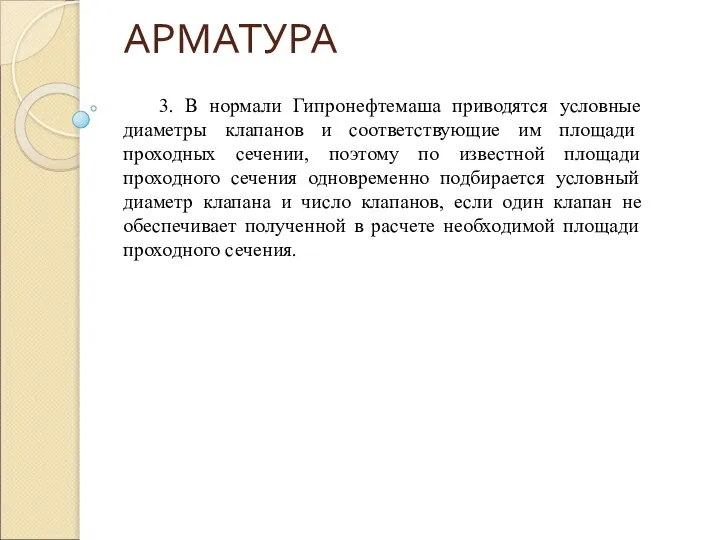 АРМАТУРА

3. В нормали Гипронефтемаша приводятся условные диаметры клапанов и соответствующие им площади проходных сечении, поэтому по известной площади проходного сечения одновременно подбирается условный диаметр клапана и число клапанов, если один клапан не обеспечивает полученной в расчете необходимой площади проходного сечения.